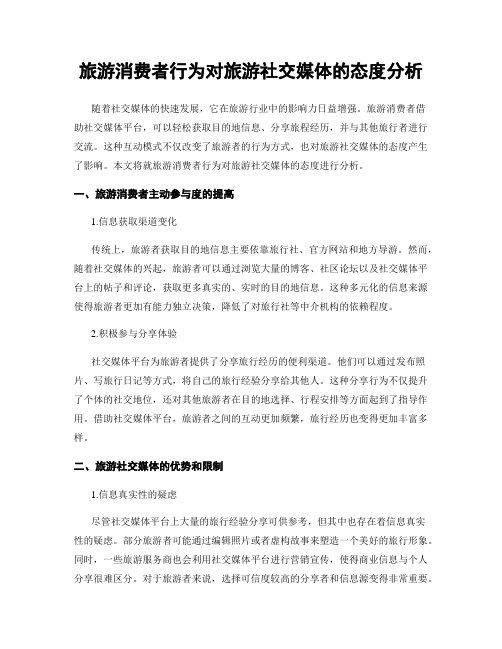 旅游消费者行为对旅游社交媒体的态度分析

随着社交媒体的快速发展，它在旅游行业中的影响力日益增强。旅游消费者借助社交媒体平台，可以轻松获取目的地信息、分享旅程经历，并与其他旅行者进行交流。这种互动模式不仅改变了旅游者的行为方式，也对旅游社交媒体的态度产生了影响。本文将就旅游消费者行为对旅游社交媒体的态度进行分析。

一、旅游消费者主动参与度的提高

1.信息获取渠道变化

传统上，旅游者获取目的地信息主要依靠旅行社、官方网站和地方导游。然而，随着社交媒体的兴起，旅游者可以通过浏览大量的博客、社区论坛以及社交媒体平台上的帖子和评论，获取更多真实的、实时的目的地信息。这种多元化的信息来源使得旅游者更加有能力独立决策，降低了对旅行社等中介机构的依赖程度。

2.积极参与分享体验

社交媒体平台为旅游者提供了分享旅行经历的便利渠道。他们可以通过发布照片、写旅行日记等方式，将自己的旅行经验分享给其他人。这种分享行为不仅提升了个体的社交地位，还对其他旅游者在目的地选择、行程安排等方面起到了指导作用。借助社交媒体平台，旅游者之间的互动更加频繁，旅行经历也变得更加丰富多样。

二、旅游社交媒体的优势和限制

1.信息真实性的疑虑

尽管社交媒体平台上大量的旅行经验分享可供参考，但其中也存在着信息真实性的疑虑。部分旅游者可能通过编辑照片或者虚构故事来塑造一个美好的旅行形象。同时，一些旅游服务商也会利用社交媒体平台进行营销宣传，使得商业信息与个人分享很难区分。对于旅游者来说，选择可信度较高的分享者和信息源变得非常重要。